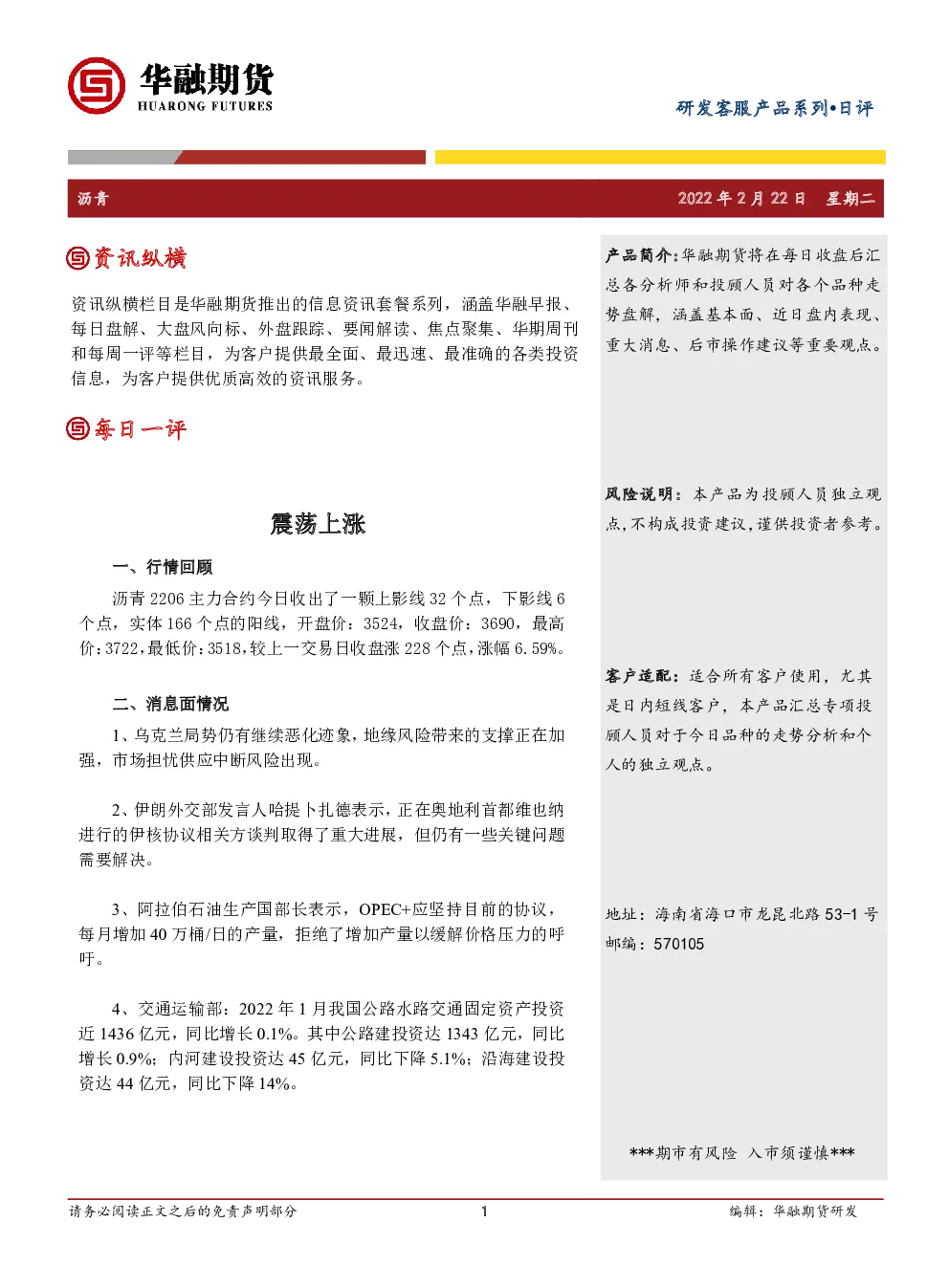 华融期货
HUARONG FUTURES

研发客服产品系列•日评

沥青　2022 年 2 月 22 日　星期二

资讯纵横

资讯纵横栏目是华融期货推出的信息资讯套餐系列，涵盖华融早报、每日盘解、大盘风向标、外盘跟踪、要闻解读、焦点聚集、华期周刊和每周一评等栏目，为客户提供最全面、最迅速、最准确的各类投资信息，为客户提供优质高效的资讯服务。

每日一评

震荡上涨

一、行情回顾

沥青 2206 主力合约今日收出了一颗上影线 32 个点，下影线 6 个点，实体 166 个点的阳线，开盘价：3524，收盘价：3690，最高价：3722，最低价：3518，较上一交易日收盘涨 228 个点，涨幅 6.59%。

二、消息面情况

1、乌克兰局势仍有继续恶化迹象，地缘风险带来的支撑正在加强，市场担忧供应中断风险出现。

2、伊朗外交部发言人哈提卜扎德表示，正在奥地利首都维也纳进行的伊核协议相关方谈判取得了重大进展，但仍有一些关键问题需要解决。

3、阿拉伯石油生产国部长表示，OPEC+应坚持目前的协议，每月增加 40 万桶/日的产量，拒绝了增加产量以缓解价格压力的呼吁。

4、交通运输部：2022 年 1 月我国公路水路交通固定资产投资近 1436 亿元，同比增长 0.1%。其中公路建投资达 1343 亿元，同比增长 0.9%；内河建设投资达 45 亿元，同比下降 5.1%；沿海建设投资达 44 亿元，同比下降 14%。

产品简介：华融期货将在每日收盘后汇总各分析师和投顾人员对各个品种走势盘解，涵盖基本面、近日盘内表现、重大消息、后市操作建议等重要观点。

风险说明：本产品为投顾人员独立观点，不构成投资建议，谨供投资者参考。

客户适配：适合所有客户使用，尤其是日内短线客户，本产品汇总专项投顾人员对于今日品种的走势分析和个人的独立观点。

地址：海南省海口市龙昆北路 53-1 号
邮编：570105

***期市有风险 入市须谨慎***

请务必阅读正文之后的免责声明部分　1　编辑：华融期货研发